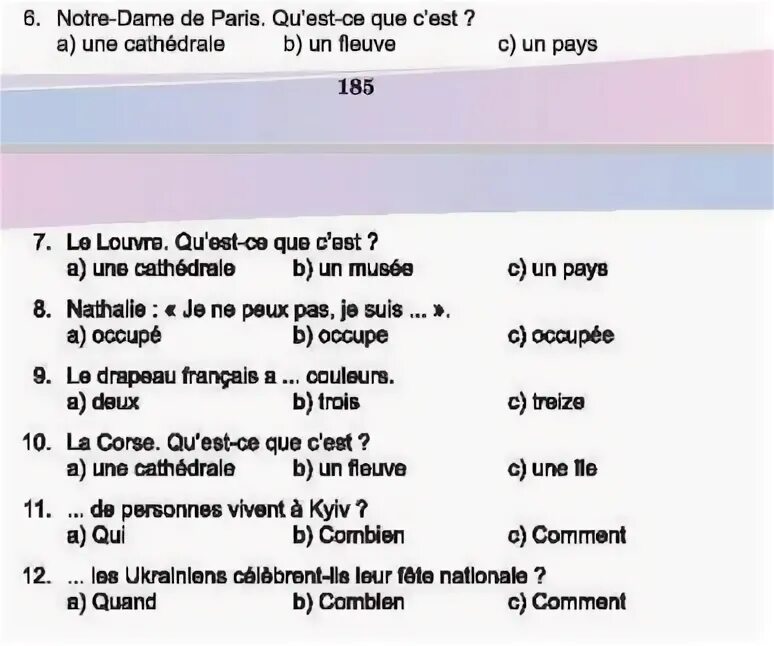 6. Notre-Dame de Paris. Qu'est-ce que c'est ?
a) une cathédrale b) un fleuve c) un pays

185

7. Le Louvre. Qu'est-ce que c'est ?
a) une cathédrale b) un musée c) un pays

8. Nathalie : « Je ne peux pas, je suis ... ».
a) occupé b) occupe c) occupée

9. Le drapeau français a ... couleurs.
a) deux b) trois c) treize

10. La Corse. Qu'est-ce que c'est ?
a) une cathédrale b) un fleuve c) une île

11. ... de personnes vivent à Kyiv ?
a) Qui b) Combien c) Comment

12. ... les Ukrainiens célèbrent-ils leur fête nationale ?
a) Quand b) Combien c) Comment